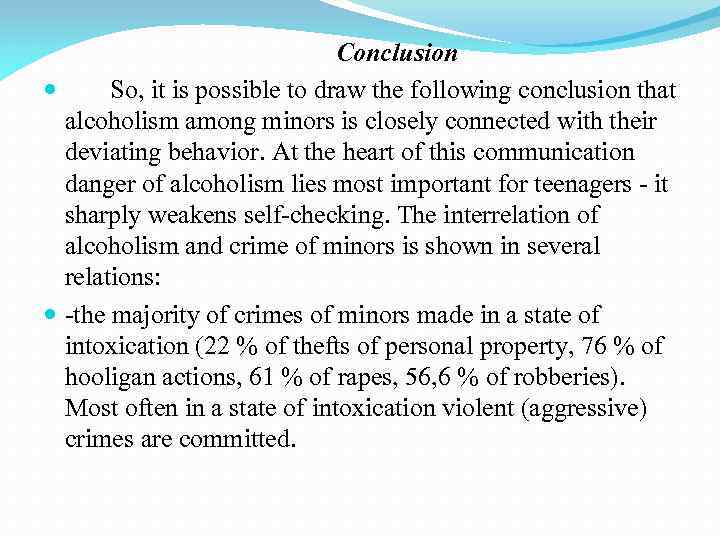 Conclusion

So, it is possible to draw the following conclusion that alcoholism among minors is closely connected with their deviating behavior. At the heart of this communication danger of alcoholism lies most important for teenagers - it sharply weakens self-checking. The interrelation of alcoholism and crime of minors is shown in several relations:

-the majority of crimes of minors made in a state of intoxication (22 % of thefts of personal property, 76 % of hooligan actions, 61 % of rapes, 56,6 % of robberies). Most often in a state of intoxication violent (aggressive) crimes are committed.